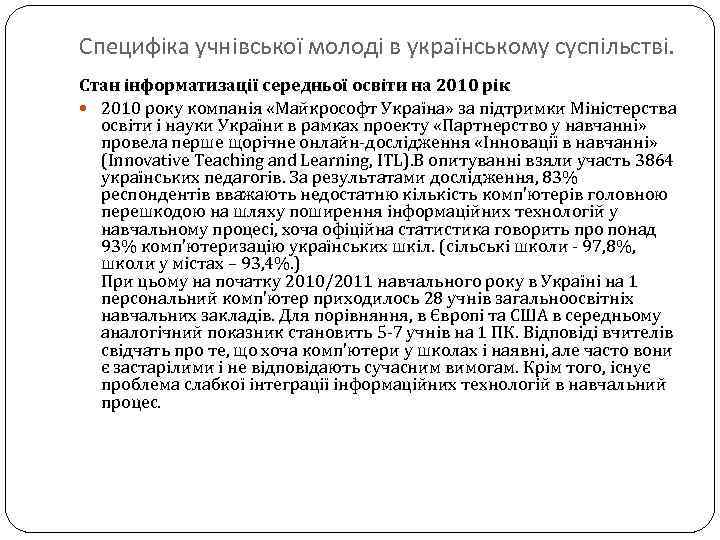 Специфіка учнівської молоді в українському суспільстві.

Стан інформатизації середньої освіти на 2010 рік

2010 року компанія «Майкрософт Україна» за підтримки Міністерства освіти і науки України в рамках проекту «Партнерство у навчанні» провела перше щорічне онлайн-дослідження «Інновації в навчанні» (Innovative Teaching and Learning, ITL).В опитуванні взяли участь 3864 українських педагогів. За результатами дослідження, 83% респондентів вважають недостатню кількість комп'ютерів головною перешкодою на шляху поширення інформаційних технологій у навчальному процесі, хоча офіційна статистика говорить про понад 93% комп'ютеризацію українських шкіл. (сільські школи - 97,8%, школи у містах – 93,4%.)
При цьому на початку 2010/2011 навчального року в Україні на 1 персональний комп'ютер приходилось 28 учнів загальноосвітніх навчальних закладів. Для порівняння, в Європі та США в середньому аналогічний показник становить 5-7 учнів на 1 ПК. Відповіді вчителів свідчать про те, що хоча комп'ютери у школах і наявні, але часто вони є застарілими і не відповідають сучасним вимогам. Крім того, існує проблема слабкої інтеграції інформаційних технологій в навчальний процес.